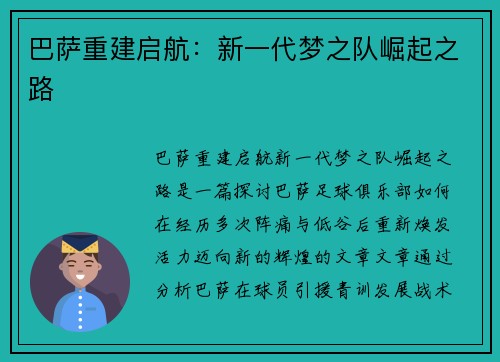 巴萨重建启航：新一代梦之队崛起之路

巴萨重建启航新一代梦之队崛起之路是一篇探讨巴萨足球俱乐部如何在经历多次阵痛与低谷后重新焕发活力迈向新的辉煌的文章文章通过分析巴萨在球员引援青训发展战术